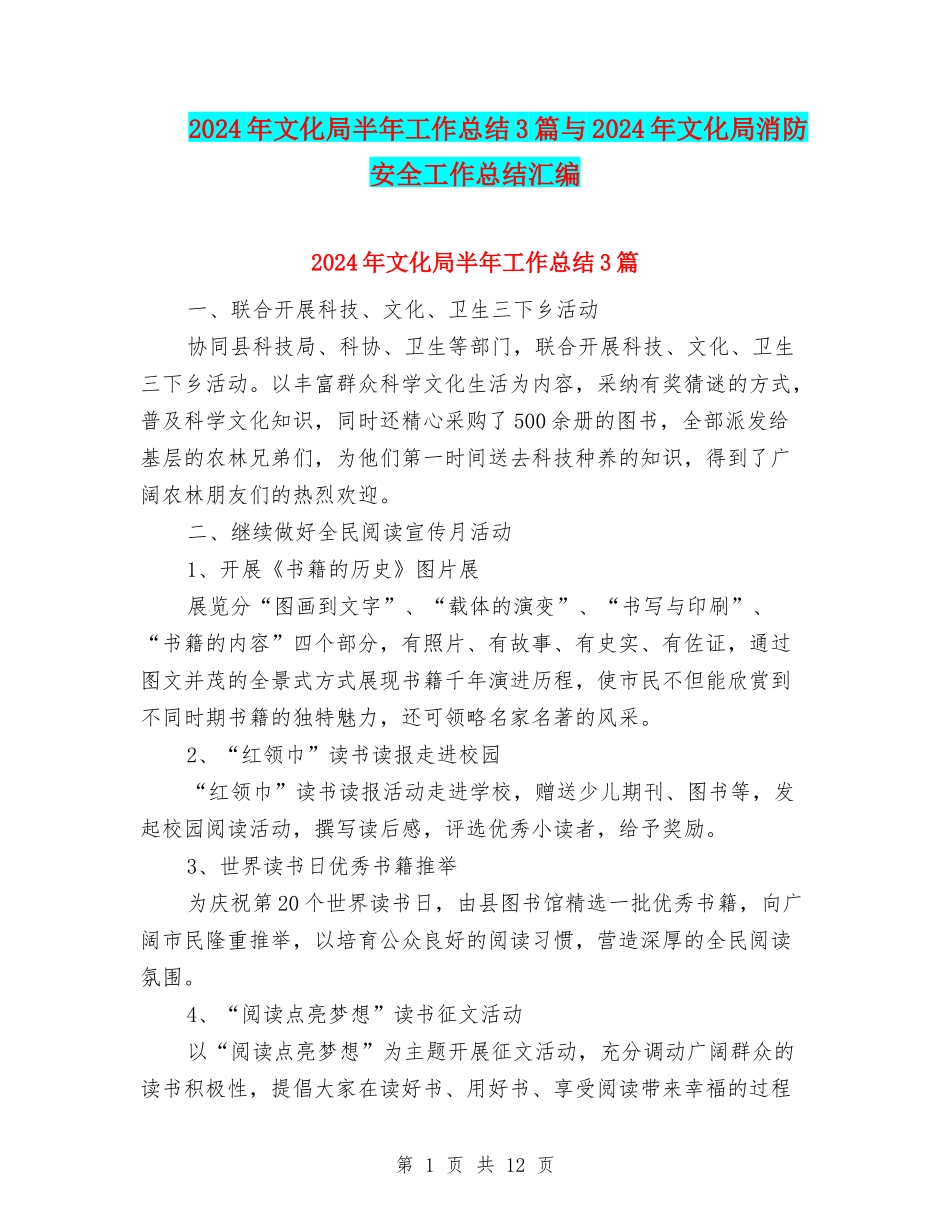 2024年文化局半年工作总结3篇与2024年文化局消防安全工作总结汇编

2024年文化局半年工作总结3篇

一、联合开展科技、文化、卫生三下乡活动

协同县科技局、科协、卫生等部门，联合开展科技、文化、卫生三下乡活动。以丰富群众科学文化生活为内容，采纳有奖猜谜的方式，普及科学文化知识，同时还精心采购了500余册的图书，全部派发给基层的农林兄弟们，为他们第一时间送去科技种养的知识，得到了广阔农林朋友们的热烈欢迎。

二、继续做好全民阅读宣传月活动

1、开展《书籍的历史》图片展

展览分“图画到文字”、“载体的演变”、“书写与印刷”、“书籍的内容”四个部分，有照片、有故事、有史实、有佐证，通过图文并茂的全景式方式展现书籍千年演进历程，使市民不但能欣赏到不同时期书籍的独特魅力，还可领略名家名著的风采。

2、“红领巾”读书读报走进校园

“红领巾”读书读报活动走进学校，赠送少儿期刊、图书等，发起校园阅读活动，撰写读后感，评选优秀小读者，给予奖励。

3、世界读书日优秀书籍推举

为庆祝第20个世界读书日，由县图书馆精选一批优秀书籍，向广阔市民隆重推举，以培育公众良好的阅读习惯，营造深厚的全民阅读氛围。

4、“阅读点亮梦想”读书征文活动

以“阅读点亮梦想”为主题开展征文活动，充分调动广阔群众的读书积极性，提倡大家在读好书、用好书、享受阅读带来幸福的过程

第 1 页 共 12 页